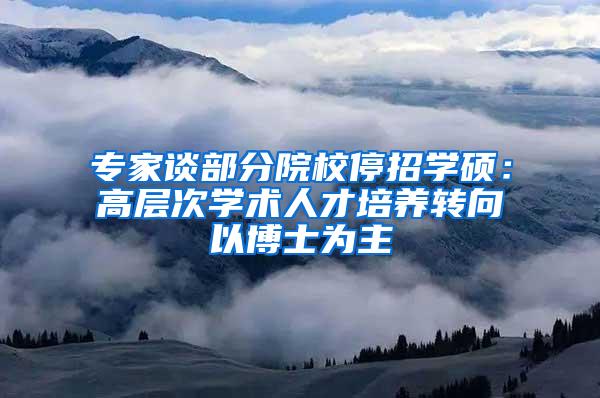 专家谈部分院校停招学硕：高层次学术人才培养转向以博士为主